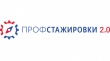 ПРОФСТАЖИРОВКИ 2.0